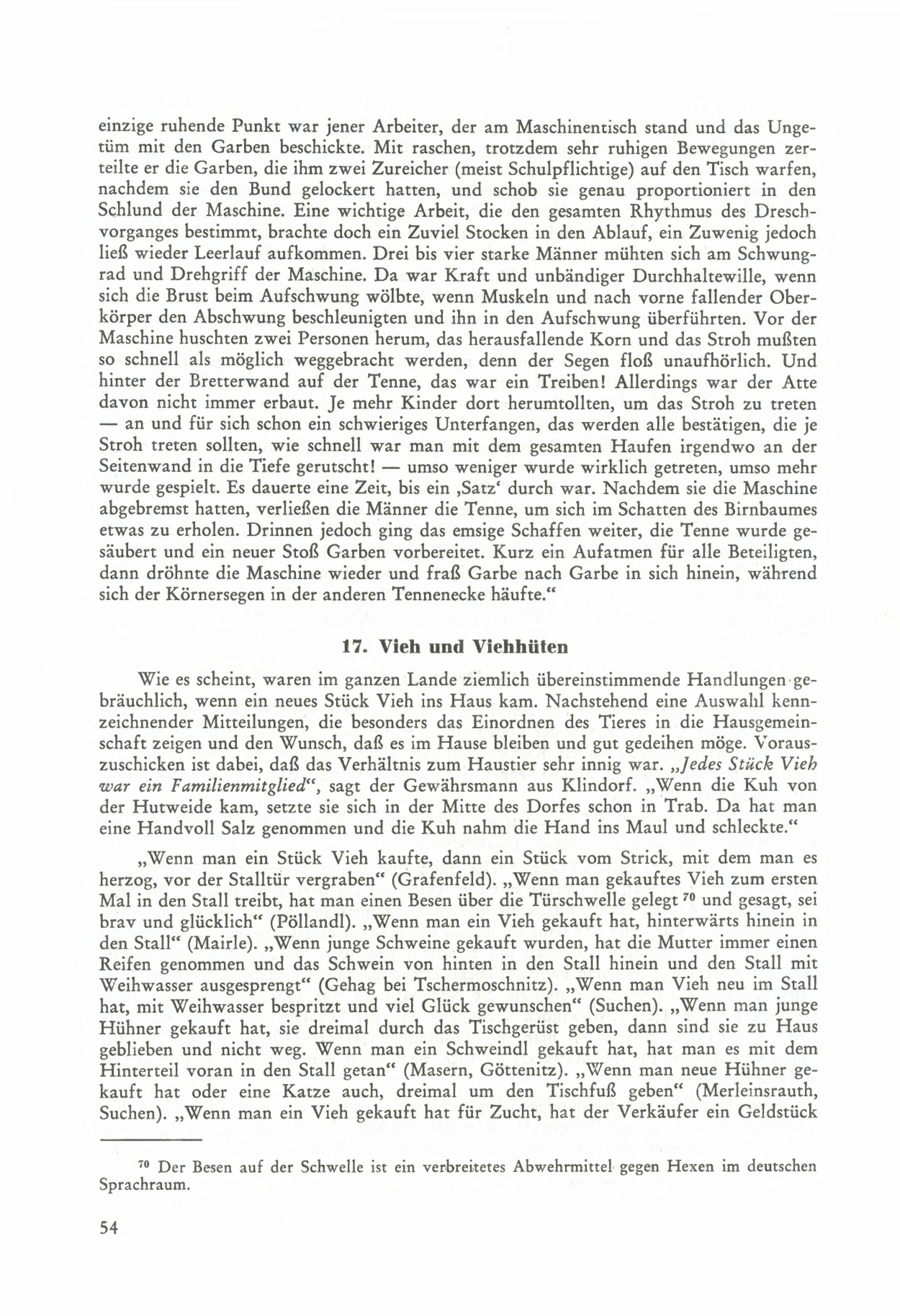 einzige ruhende Punkt war jener Arbeiter, der am Maschinentisch stand und das Ungetüm mit den Garben beschickte. Mit raschen, trotzdem sehr ruhigen Bewegungen zerteilte er die Garben, die ihm zwei Zureicher (meist Schulpflichtige) auf den Tisch warfen, nachdem sie den Bund gelockert hatten, und schob sie genau proportioniert in den Schlund der Maschine. Eine wichtige Arbeit, die den gesamten Rhythmus des Dreschvorganges bestimmt, brachte doch ein Zuviel Stocken in den Ablauf, ein Zuwenig jedoch ließ wieder Leerlauf aufkommen. Drei bis vier starke Männer mühten sich am Schwungrad und Drehgriff der Maschine. Da war Kraft und unbändiger Durchhaltewille, wenn sich die Brust beim Aufschwung wölbte, wenn Muskeln und nach vorne fallender Oberkörper den Abschwung beschleunigten und ihn in den Aufschwung überführten. Vor der Maschine huschten zwei Personen herum, das herausfallende Korn und das Stroh mußten so schnell als möglich weggebracht werden, denn der Segen floß unaufhörlich. Und hinter der Bretterwand auf der Tenne, das war ein Treiben! Allerdings war der Atte davon nicht immer erbaut. Je mehr Kinder dort herumtollten, um das Stroh zu treten — an und für sich schon ein schwieriges Unterfangen, das werden alle bestätigen, die je Stroh treten sollten, wie schnell war man mit dem gesamten Haufen irgendwo an der Seitenwand in die Tiefe gerutscht! — umso weniger wurde wirklich getreten, umso mehr wurde gespielt. Es dauerte eine Zeit, bis ein ‚Satz' durch war. Nachdem sie die Maschine abgebremst hatten, verließen die Männer die Tenne, um sich im Schatten des Birnbaumes etwas zu erholen. Drinnen jedoch ging das emsige Schaffen weiter, die Tenne wurde gesäubert und ein neuer Stoß Garben vorbereitet. Kurz ein Aufatmen für alle Beteiligten, dann dröhnte die Maschine wieder und fraß Garbe nach Garbe in sich hinein, während sich der Körnersegen in der anderen Tennenecke häufte."

17. Vieh und Viehhüten

Wie es scheint, waren im ganzen Lande ziemlich übereinstimmende Handlungen gebräuchlich, wenn ein neues Stück Vieh ins Haus kam. Nachstehend eine Auswahl kennzeichnender Mitteilungen, die besonders das Einordnen des Tieres in die Hausgemeinschaft zeigen und den Wunsch, daß es im Hause bleiben und gut gedeihen möge. Vorauszuschicken ist dabei, daß das Verhältnis zum Haustier sehr innig war. „Jedes Stück Vieh war ein Familienmitglied", sagt der Gewährsmann aus Klindorf. „Wenn die Kuh von der Hutweide kam, setzte sie sich in der Mitte des Dorfes schon in Trab. Da hat man eine Handvoll Salz genommen und die Kuh nahm die Hand ins Maul und schleckte."

„Wenn man ein Stück Vieh kaufte, dann ein Stück vom Strick, mit dem man es herzog, vor der Stalltür vergraben" (Grafenfeld). „Wenn man gekauftes Vieh zum ersten Mal in den Stall treibt, hat man einen Besen über die Türschwelle gelegt $^{70}$ und gesagt, sei brav und glücklich" (Pöllandl). „Wenn man ein Vieh gekauft hat, hinterwärts hinein in den Stall" (Mairle). „Wenn junge Schweine gekauft wurden, hat die Mutter immer einen Reifen genommen und das Schwein von hinten in den Stall hinein und den Stall mit Weihwasser ausgesprengt" (Gehag bei Tschermoschnitz). „Wenn man Vieh neu im Stall hat, mit Weihwasser bespritzt und viel Glück gewunschen" (Suchen). „Wenn man junge Hühner gekauft hat, sie dreimal durch das Tischgerüst geben, dann sind sie zu Haus geblieben und nicht weg. Wenn man ein Schweindl gekauft hat, hat man es mit dem Hinterteil voran in den Stall getan" (Masern, Göttenitz). „Wenn man neue Hühner gekauft hat oder eine Katze auch, dreimal um den Tischfuß geben" (Merleinsrauth, Suchen). „Wenn man ein Vieh gekauft hat für Zucht, hat der Verkäufer ein Geldstück

$^{70}$ Der Besen auf der Schwelle ist ein verbreitetes Abwehrmittel gegen Hexen im deutschen Sprachraum.

54